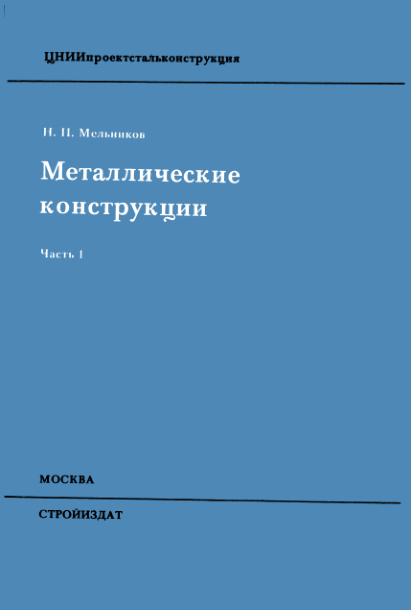 ЦНИИпроектстальконструкция

Н. П. Мельников

Металлические конструкции

Часть 1

МОСКВА

СТРОЙИЗДАТ